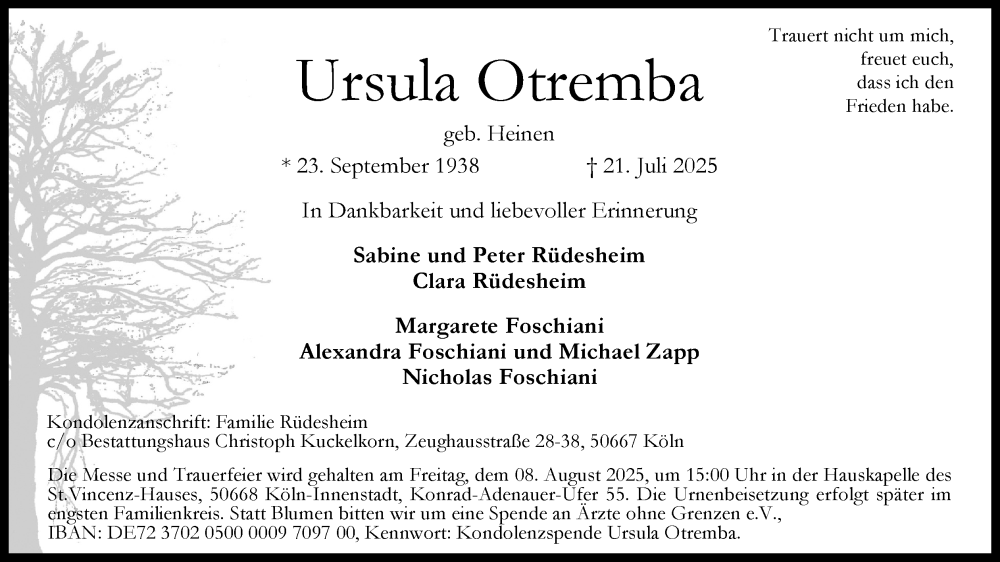 Trauert nicht um mich,
freuet euch,
dass ich den
Frieden habe.

Ursula Otremba

geb. Heinen

* 23. September 1938 † 21. Juli 2025

In Dankbarkeit und liebevoller Erinnerung

Sabine und Peter Rüdesheim
Clara Rüdesheim

Margarete Foschiani
Alexandra Foschiani und Michael Zapp
Nicholas Foschiani

Kondolenzanschrift: Familie Rüdesheim
c/o Bestattungshaus Christoph Kuckelkorn, Zeughausstraße 28-38, 50667 Köln

Die Messe und Trauerfeier wird gehalten am Freitag, dem 08. August 2025, um 15:00 Uhr in der Hauskapelle des St.Vincenz-Hauses, 50668 Köln-Innenstadt, Konrad-Adenauer-Ufer 55. Die Urnenbeisetzung erfolgt später im engsten Familienkreis. Statt Blumen bitten wir um eine Spende an Ärzte ohne Grenzen e.V., IBAN: DE72 3702 0500 0009 7097 00, Kennwort: Kondolenzspende Ursula Otremba.